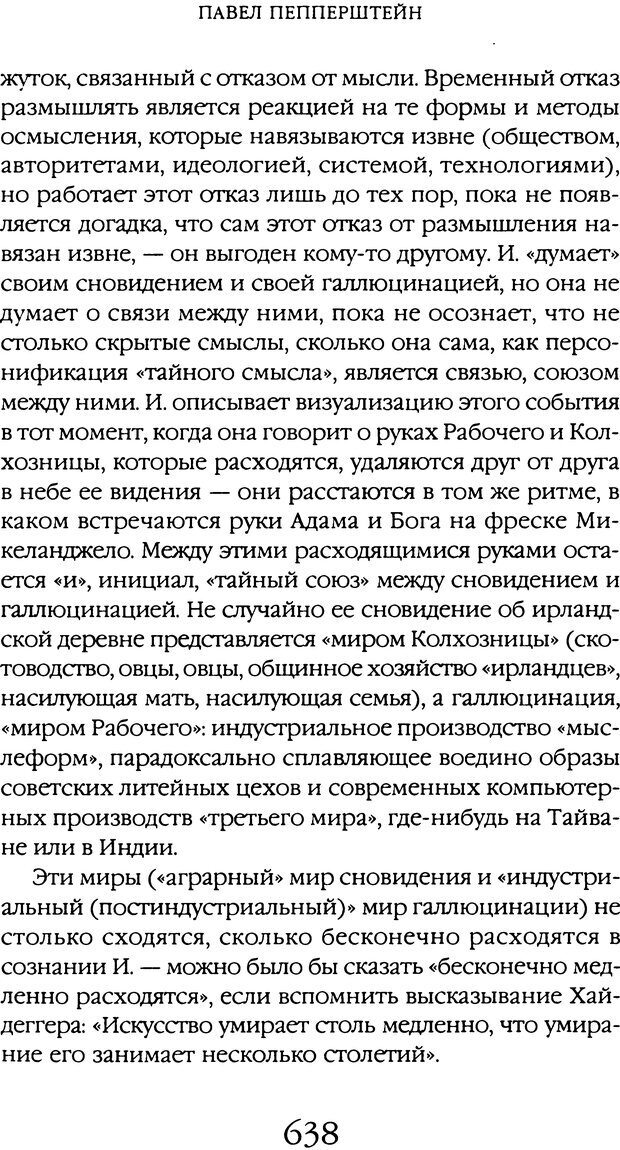 ПАВЕЛ ПЕППЕРШТЕЙН

жуток, связанный с отказом от мысли. Временный отказ размышлять является реакцией на те формы и методы осмысления, которые навязываются извне (обществом, авторитетами, идеологией, системой, технологиями), но работает этот отказ лишь до тех пор, пока не появляется догадка, что сам этот отказ от размышления навязан извне, — он выгоден кому-то другому. И. «думает» своим сновидением и своей галлюцинацией, но она не думает о связи между ними, пока не осознает, что не столько скрытые смыслы, сколько она сама, как персонификация «тайного смысла», является связью, союзом между ними. И. описывает визуализацию этого события в тот момент, когда она говорит о руках Рабочего и Колхозницы, которые расходятся, удаляются друг от друга в небе ее видения — они расстаются в том же ритме, в каком встречаются руки Адама и Бога на фреске Микеланджело. Между этими расходящимися руками остается «и», инициал, «тайный союз» между сновидением и галлюцинацией. Не случайно ее сновидение об ирландской деревне представляется «миром Колхозницы» (скотоводство, овцы, овцы, общинное хозяйство «ирландцев», насилующая мать, насилующая семья), а галлюцинация, «миром Рабочего»: индустриальное производство «мыслеформ», парадоксально сплавляющее воедино образы советских литейных цехов и современных компьютерных производств «третьего мира», где-нибудь на Тайване или в Индии.

Эти миры («аграрный» мир сновидения и «индустриальный (постиндустриальный)» мир галлюцинации) не столько сходятся, сколько бесконечно расходятся в сознании И. — можно было бы сказать «бесконечно медленно расходятся», если вспомнить высказывание Хайдеггера: «Искусство умирает столь медленно, что умирание его занимает несколько столетий».

638